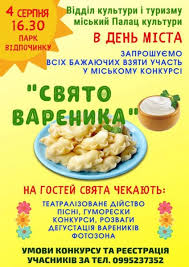 4 СЕРПНЯ
16.30
ПАРК
ВІДПОЧИНКУ

Відділ культури і туризму
міський Палац культури

В ДЕНЬ МІСТА

ЗАПРОШУЄМО
ВСІХ БАЖАЮЧИХ ВЗЯТИ УЧАСТЬ
У МІСЬКОМУ КОНКУРСІ

"СВЯТО ВАРЕНИКА"

НА ГОСТЕЙ СВЯТА ЧЕКАЮТЬ:

ТЕАТРАЛІЗОВАНЕ ДІЙСТВО
ПІСНІ, ГУМОРЕСКИ
КОНКУРСИ, РОЗВАГИ
ДЕГУСТАЦІЯ ВАРЕНИКІВ
ФОТОЗОНА

УМОВИ КОНКУРСУ ТА РЕЄСТРАЦІЯ
УЧАСНИКІВ ЗА ТЕЛ. 0995237352